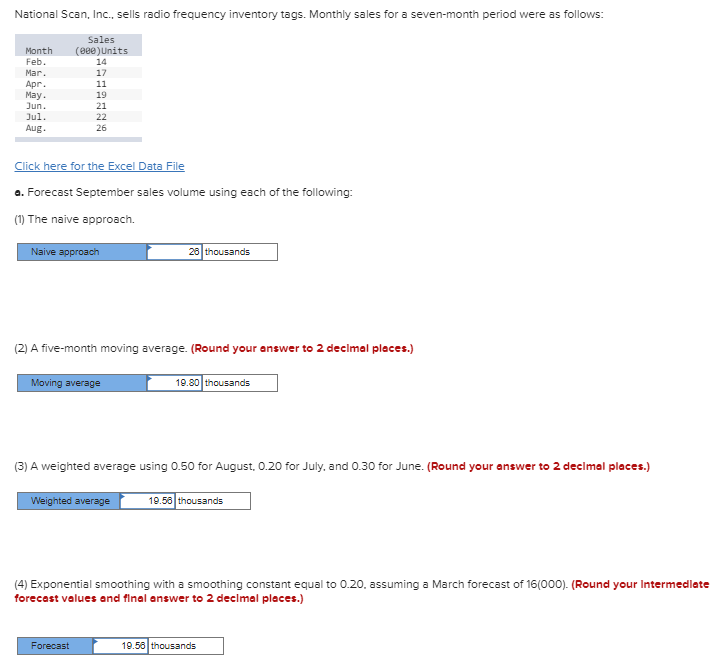 National Scan, Inc., sells radio frequency inventory tags. Monthly sales for a seven-month period were as follows:

| Month | Sales (000)Units |
|---|---|
| Feb. | 14 |
| Mar. | 17 |
| Apr. | 11 |
| May. | 19 |
| Jun. | 21 |
| Jul. | 22 |
| Aug. | 26 |

Click here for the Excel Data File

a. Forecast September sales volume using each of the following:

(1) The naive approach.

| Naive approach | 26 | thousands |
|---|---|---|

(2) A five-month moving average. (Round your answer to 2 decimal places.)

| Moving average | 19.80 | thousands |
|---|---|---|

(3) A weighted average using 0.50 for August, 0.20 for July, and 0.30 for June. (Round your answer to 2 decimal places.)

| Weighted average | 19.56 | thousands |
|---|---|---|

(4) Exponential smoothing with a smoothing constant equal to 0.20, assuming a March forecast of 16(000). (Round your intermediate forecast values and final answer to 2 decimal places.)

| Forecast | 19.56 | thousands |
|---|---|---|